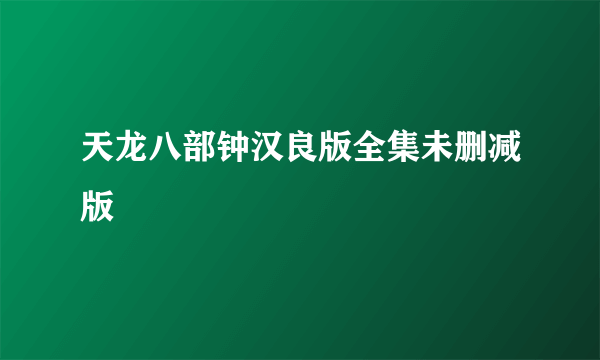 天龙八部钟汉良版全集未删减版